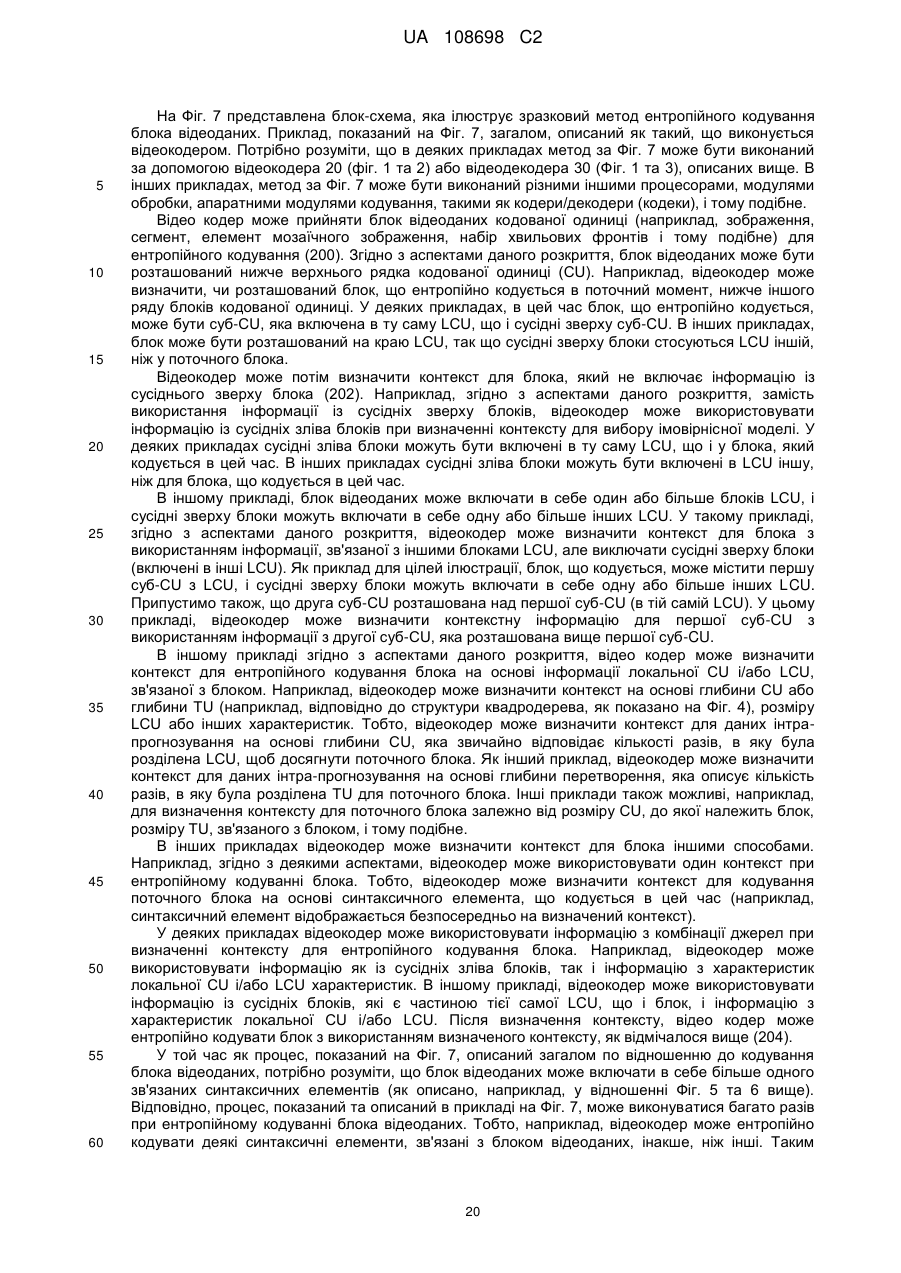 UA 108698 C2

На Фіг. 7 представлена блок-схема, яка ілюструє зразковий метод ентропійного кодування блока відеоданих. Приклад, показаний на Фіг. 7, загалом, описаний як такий, що виконується відеокодером. Потрібно розуміти, що в деяких прикладах метод за Фіг. 7 може бути виконаний за допомогою відеокодера 20 (фіг. 1 та 2) або відеодекодера 30 (Фіг. 1 та 3), описаних вище. В
5 інших прикладах, метод за Фіг. 7 може бути виконаний різними іншими процесорами, модулями обробки, апаратними модулями кодування, такими як кодери/декодери (кодеки), і тому подібне.

Відео кодер може прийняти блок відеоданих кодованої одиниці (наприклад, зображення, сегмент, елемент мозаїчного зображення, набір хвильових фронтів і тому подібне) для ентропійного кодування (200). Згідно з аспектами даного розкриття, блок відеоданих може бути
10 розташований нижче верхнього рядка кодованої одиниці (CU). Наприклад, відеокодер може визначити, чи розташований блок, що ентропійно кодується в поточний момент, нижче іншого ряду блоків кодованої одиниці. У деяких прикладах, в цей час блок, що ентропійно кодується, може бути суб-CU, яка включена в ту саму LCU, що і сусідні зверху суб-CU. В інших прикладах, блок може бути розташований на краю LCU, так що сусідні зверху блоки стосуються LCU іншій,
15 ніж у поточного блока.

Відеокодер може потім визначити контекст для блока, який не включає інформацію із сусіднього зверху блока (202). Наприклад, згідно з аспектами даного розкриття, замість використання інформації із сусідніх зверху блоків, відеокодер може використовувати інформацію із сусідніх зліва блоків при визначенні контексту для вибору імовірнісної моделі. У
20 деяких прикладах сусідні зліва блоки можуть бути включені в ту саму LCU, що і у блока, який кодується в цей час. В інших прикладах сусідні зліва блоки можуть бути включені в LCU іншу, ніж для блока, що кодується в цей час.

В іншому прикладі, блок відеоданих може включати в себе один або більше блоків LCU, і сусідні зверху блоки можуть включати в себе одну або більше інших LCU. У такому прикладі,
25 згідно з аспектами даного розкриття, відеокодер може визначити контекст для блока з використанням інформації, зв'язаної з іншими блоками LCU, але виключати сусідні зверху блоки (включені в інші LCU). Як приклад для цілей ілюстрації, блок, що кодується, може містити першу суб-CU з LCU, і сусідні зверху блоки можуть включати в себе одну або більше інших LCU. Припустимо також, що друга суб-CU розташована над першої суб-CU (в тій самій LCU). У цьому
30 прикладі, відеокодер може визначити контекстну інформацію для першої суб-CU з використанням інформації з другої суб-CU, яка розташована вище першої суб-CU.

В іншому прикладі згідно з аспектами даного розкриття, відео кодер може визначити контекст для ентропійного кодування блока на основі інформації локальної CU і/або LCU, зв'язаної з блоком. Наприклад, відеокодер може визначити контекст на основі глибини CU або
35 глибини TU (наприклад, відповідно до структури квадродерева, як показано на Фіг. 4), розміру LCU або інших характеристик. Тобто, відеокодер може визначити контекст для даних інтра-прогнозування на основі глибини CU, яка звичайно відповідає кількості разів, в яку була розділена LCU, щоб досягнути поточного блока. Як інший приклад, відеокодер може визначити контекст для даних інтра-прогнозування на основі глибини перетворення, яка описує кількість
40 разів, в яку була розділена TU для поточного блока. Інші приклади також можливі, наприклад, для визначення контексту для поточного блока залежно від розміру CU, до якої належить блок, розміру TU, зв'язаного з блоком, і тому подібне.

В інших прикладах відеокодер може визначити контекст для блока іншими способами. Наприклад, згідно з деякими аспектами, відеокодер може використовувати один контекст при
45 ентропійному кодуванні блока. Тобто, відеокодер може визначити контекст для кодування поточного блока на основі синтаксичного елемента, що кодується в цей час (наприклад, синтаксичний елемент відображається безпосередньо на визначений контекст).

У деяких прикладах відеокодер може використовувати інформацію з комбінації джерел при визначенні контексту для ентропійного кодування блока. Наприклад, відеокодер може
50 використовувати інформацію як із сусідніх зліва блоків, так і інформацію з характеристик локальної CU і/або LCU характеристик. В іншому прикладі, відеокодер може використовувати інформацію із сусідніх блоків, які є частиною тієї самої LCU, що і блок, і інформацію з характеристик локальної CU і/або LCU. Після визначення контексту, відео кодер може ентропійно кодувати блок з використанням визначеного контексту, як відмічалося вище (204).
55 У той час як процес, показаний на Фіг. 7, описаний загалом по відношенню до кодування блока відеоданих, потрібно розуміти, що блок відеоданих може включати в себе більше одного зв'язаних синтаксичних елементів (як описано, наприклад, у відношенні Фіг. 5 та 6 вище). Відповідно, процес, показаний та описаний в прикладі на Фіг. 7, може виконуватися багато разів при ентропійному кодуванні блока відеоданих. Тобто, наприклад, відеокодер може ентропійно
60 кодувати деякі синтаксичні елементи, зв'язані з блоком відеоданих, інакше, ніж інші. Таким

20